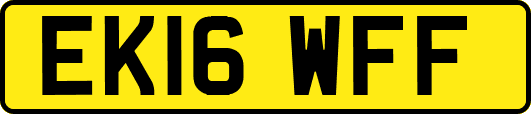 EK16 WFF